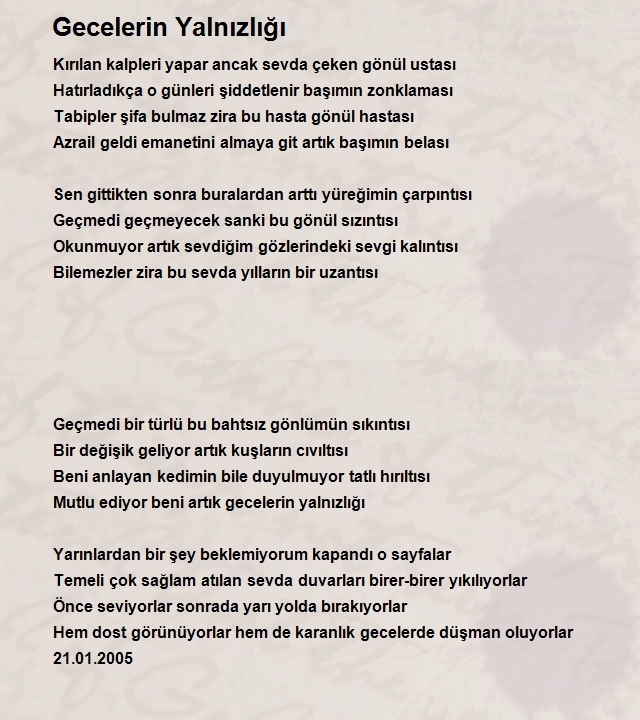 Gecelerin Yalnızlığı

Kırılan kalpleri yapar ancak sevda çeken gönül ustası
Hatırladıkça o günleri şiddetlenir başımın zonklaması
Tabipler şifa bulmaz zira bu hasta gönül hastası
Azrail geldi emanetini almaya git artık başımın belası

Sen gittikten sonra buralardan arttı yüreğimin çarpıntısı
Geçmedi geçmeyecek sanki bu gönül sızıntısı
Okunmuyor artık sevdiğim gözlerindeki sevgi kalıntısı
Bilemezler zira bu sevda yılların bir uzantısı

Geçmedi bir türlü bu bahtsız gönlümün sıkıntısı
Bir değişik geliyor artık kuşların cıvıltısı
Beni anlayan kedimin bile duyulmuyor tatlı hırıltısı
Mutlu ediyor beni artık gecelerin yalnızlığı

Yarınlardan bir şey beklemiyorum kapandı o sayfalar
Temeli çok sağlam atılan sevda duvarları birer-birer yıkılıyorlar
Önce seviyorlar sonrada yarı yolda bırakıyorlar
Hem dost görünüyorlar hem de karanlık gecelerde düşman oluyorlar
21.01.2005